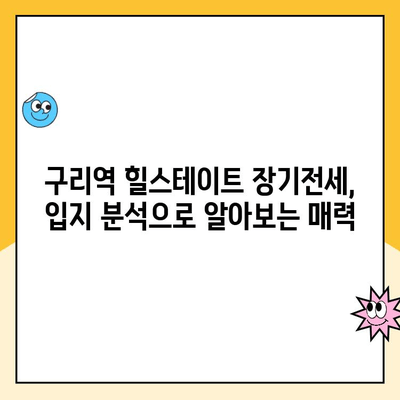 구리역 힐스테이트 장기전세,
입지 분석으로 알아보는 매력